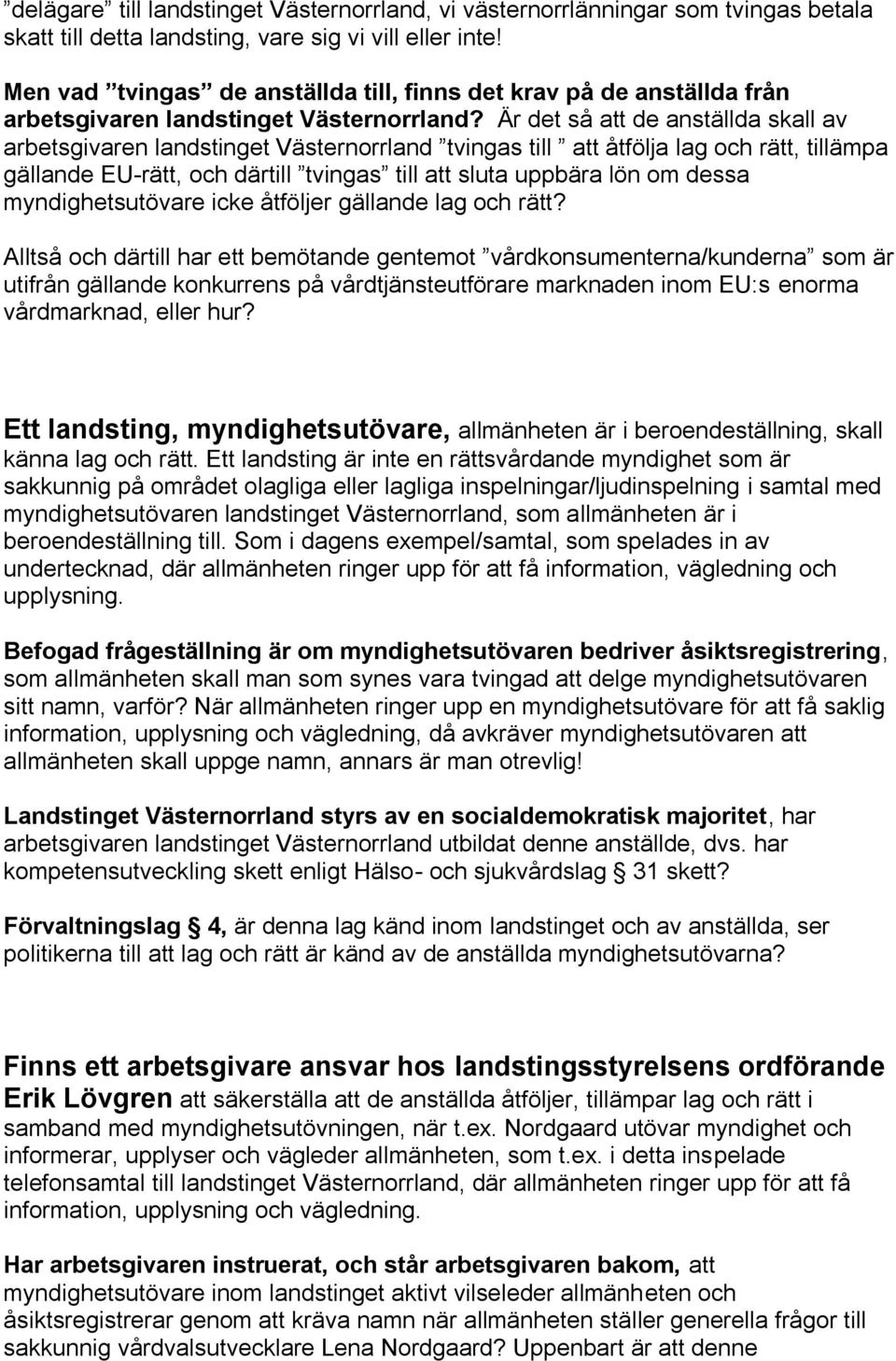 ”delägare” till landstinget Västernorrland, vi västernorrlänningar som tvingas betala skatt till detta landsting, vare sig vi vill eller inte!

Men vad ”tvingas” de anställda till, finns det krav på de anställda från arbetsgivaren landstinget Västernorrland? Är det så att de anställda skall av arbetsgivaren landstinget Västernorrland ”tvingas till ” att åtfölja lag och rätt, tillämpa gällande EU-rätt, och därtill ”tvingas” till att sluta uppbära lön om dessa myndighetsutövare icke åtföljer gällande lag och rätt?

Alltså och därtill har ett bemötande gentemot ”vårdkonsumenterna/kunderna” som är utifrån gällande konkurrens på vårdtjänsteutförare marknaden inom EU:s enorma vårdmarknad, eller hur?

Ett landsting, myndighetsutövare, allmänheten är i beroendeställning, skall känna lag och rätt. Ett landsting är inte en rättsvårdande myndighet som är sakkunnig på området olagliga eller lagliga inspelningar/ljudinspelning i samtal med myndighetsutövaren landstinget Västernorrland, som allmänheten är i beroendeställning till. Som i dagens exempel/samtal, som spelades in av undertecknad, där allmänheten ringer upp för att få information, vägledning och upplysning.

Befogad frågeställning är om myndighetsutövaren bedriver åsiktsregistrering, som allmänheten skall man som synes vara tvingad att delge myndighetsutövaren sitt namn, varför? När allmänheten ringer upp en myndighetsutövare för att få saklig information, upplysning och vägledning, då avkräver myndighetsutövaren att allmänheten skall uppge namn, annars är man otrevlig!

Landstinget Västernorrland styrs av en socialdemokratisk majoritet, har arbetsgivaren landstinget Västernorrland utbildat denne anställde, dvs. har kompetensutveckling skett enligt Hälso- och sjukvårdslag § 31 skett?

Förvaltningslag § 4, är denna lag känd inom landstinget och av anställda, ser politikerna till att lag och rätt är känd av de anställda myndighetsutövarna?

Finns ett arbetsgivare ansvar hos landstingsstyrelsens ordförande Erik Lövgren att säkerställa att de anställda åtföljer, tillämpar lag och rätt i samband med myndighetsutövningen, när t.ex. Nordgaard utövar myndighet och informerar, upplyser och vägleder allmänheten, som t.ex. i detta inspelade telefonsamtal till landstinget Västernorrland, där allmänheten ringer upp för att få information, upplysning och vägledning.

Har arbetsgivaren instruerat, och står arbetsgivaren bakom, att myndighetsutövare inom landstinget aktivt vilseleder allmänheten och åsiktsregistrerar genom att kräva namn när allmänheten ställer generella frågor till sakkunnig vårdvalsutvecklare Lena Nordgaard? Uppenbart är att denne